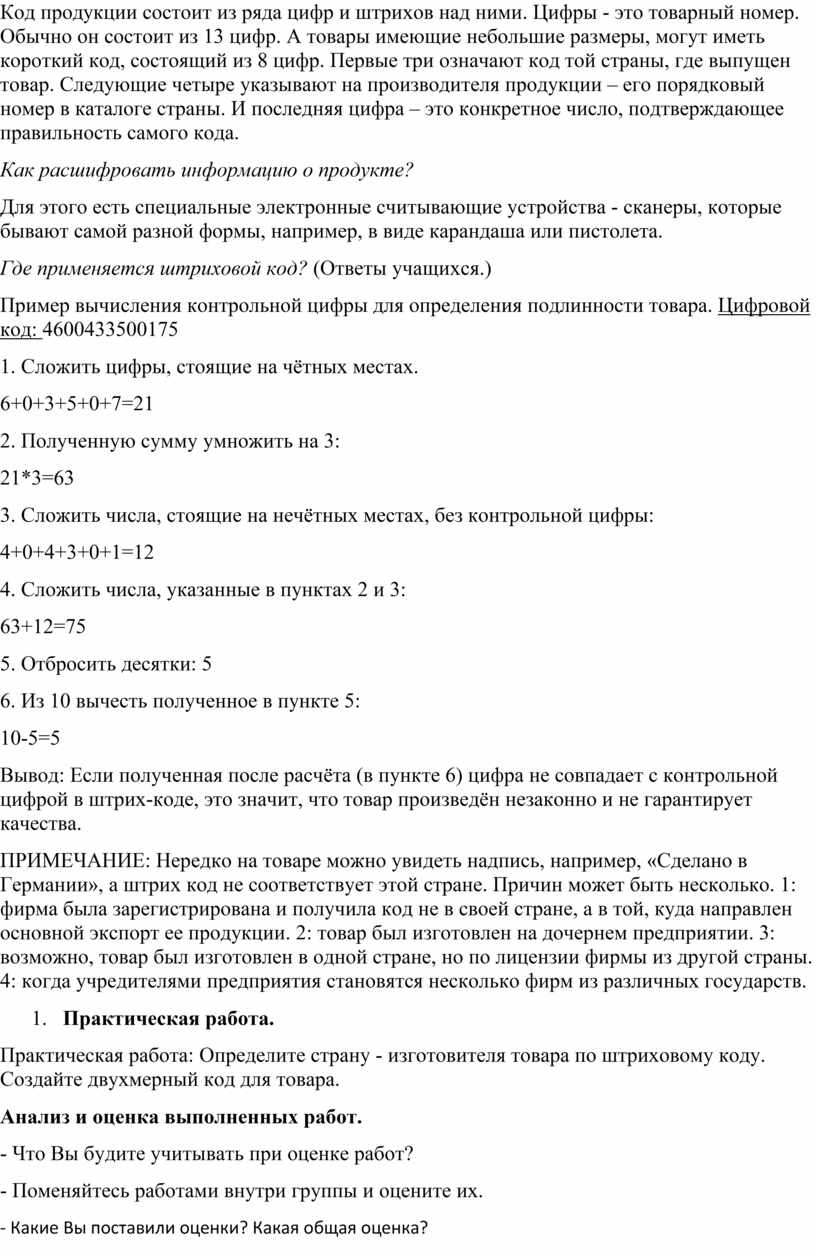 Код продукции состоит из ряда цифр и штрихов над ними. Цифры - это товарный номер. Обычно он состоит из 13 цифр. А товары имеющие небольшие размеры, могут иметь короткий код, состоящий из 8 цифр. Первые три означают код той страны, где выпущен товар. Следующие четыре указывают на производителя продукции – его порядковый номер в каталоге страны. И последняя цифра – это конкретное число, подтверждающее правильность самого кода.

Как расшифровать информацию о продукте?

Для этого есть специальные электронные считывающие устройства - сканеры, которые бывают самой разной формы, например, в виде карандаша или пистолета.

Где применяется штриховой код? (Ответы учащихся.)

Пример вычисления контрольной цифры для определения подлинности товара. Цифровой код: 4600433500175

1. Сложить цифры, стоящие на чётных местах.

6+0+3+5+0+7=21

2. Полученную сумму умножить на 3:

21*3=63

3. Сложить числа, стоящие на нечётных местах, без контрольной цифры:

4+0+4+3+0+1=12

4. Сложить числа, указанные в пунктах 2 и 3:

63+12=75

5. Отбросить десятки: 5

6. Из 10 вычесть полученное в пункте 5:

10-5=5

Вывод: Если полученная после расчёта (в пункте 6) цифра не совпадает с контрольной цифрой в штрих-коде, это значит, что товар произведён незаконно и не гарантирует качества.

ПРИМЕЧАНИЕ: Нередко на товаре можно увидеть надпись, например, «Сделано в Германии», а штрих код не соответствует этой стране. Причин может быть несколько. 1: фирма была зарегистрирована и получила код не в своей стране, а в той, куда направлен основной экспорт ее продукции. 2: товар был изготовлен на дочернем предприятии. 3: возможно, товар был изготовлен в одной стране, но по лицензии фирмы из другой страны. 4: когда учредителями предприятия становятся несколько фирм из различных государств.

1. Практическая работа.

Практическая работа: Определите страну - изготовителя товара по штриховому коду. Создайте двухмерный код для товара.

Анализ и оценка выполненных работ.

- Что Вы будите учитывать при оценке работ?

- Поменяйтесь работами внутри группы и оцените их.

- Какие Вы поставили оценки? Какая общая оценка?